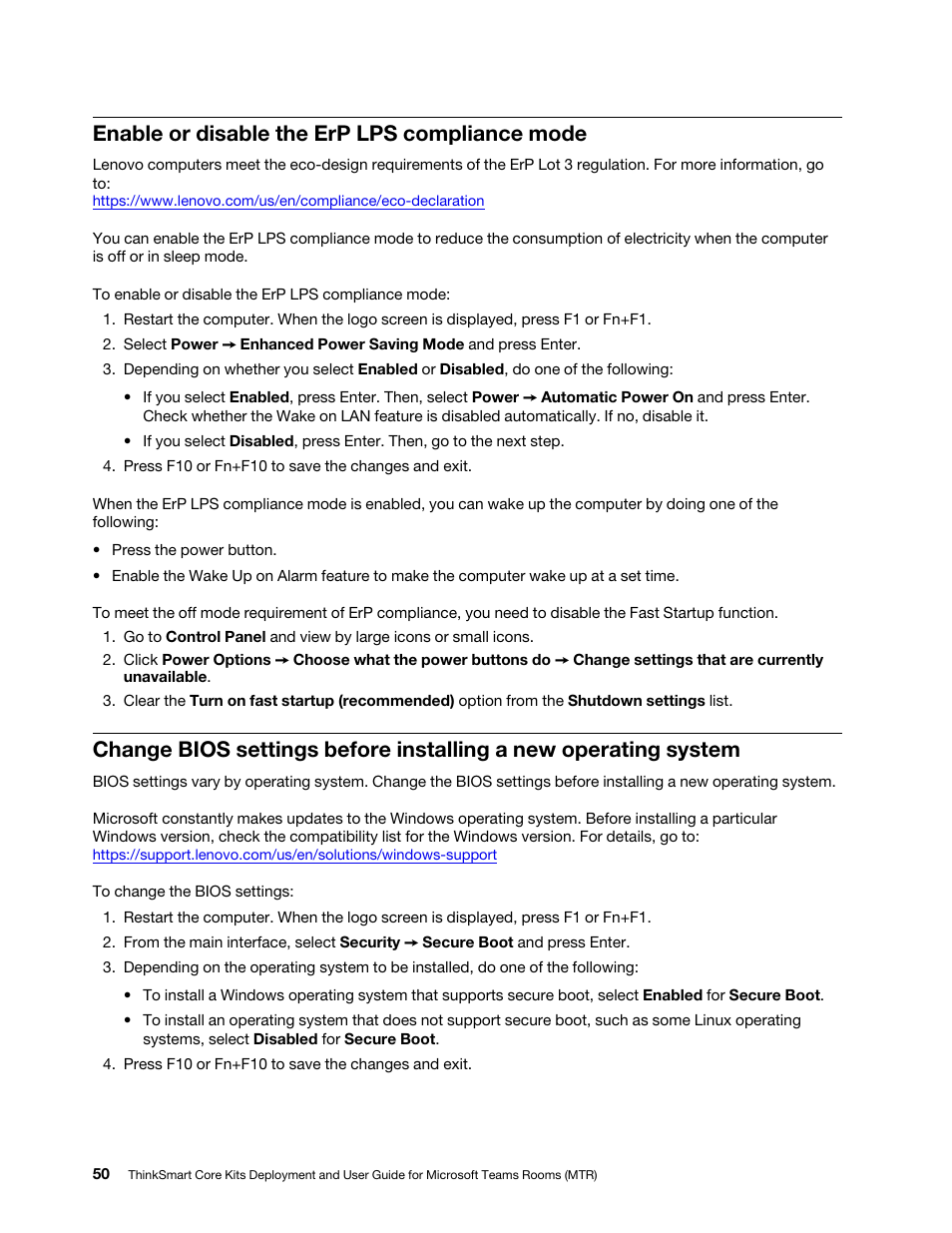 Enable or disable the ErP LPS compliance mode

Lenovo computers meet the eco-design requirements of the ErP Lot 3 regulation. For more information, go to:
https://www.lenovo.com/us/en/compliance/eco-declaration

You can enable the ErP LPS compliance mode to reduce the consumption of electricity when the computer is off or in sleep mode.

To enable or disable the ErP LPS compliance mode:

1. Restart the computer. When the logo screen is displayed, press F1 or Fn+F1.
2. Select Power → Enhanced Power Saving Mode and press Enter.
3. Depending on whether you select Enabled or Disabled, do one of the following:
• If you select Enabled, press Enter. Then, select Power → Automatic Power On and press Enter. Check whether the Wake on LAN feature is disabled automatically. If no, disable it.
• If you select Disabled, press Enter. Then, go to the next step.
4. Press F10 or Fn+F10 to save the changes and exit.

When the ErP LPS compliance mode is enabled, you can wake up the computer by doing one of the following:

• Press the power button.
• Enable the Wake Up on Alarm feature to make the computer wake up at a set time.

To meet the off mode requirement of ErP compliance, you need to disable the Fast Startup function.

1. Go to Control Panel and view by large icons or small icons.
2. Click Power Options → Choose what the power buttons do → Change settings that are currently unavailable.
3. Clear the Turn on fast startup (recommended) option from the Shutdown settings list.

Change BIOS settings before installing a new operating system

BIOS settings vary by operating system. Change the BIOS settings before installing a new operating system.

Microsoft constantly makes updates to the Windows operating system. Before installing a particular Windows version, check the compatibility list for the Windows version. For details, go to:
https://support.lenovo.com/us/en/solutions/windows-support

To change the BIOS settings:

1. Restart the computer. When the logo screen is displayed, press F1 or Fn+F1.
2. From the main interface, select Security → Secure Boot and press Enter.
3. Depending on the operating system to be installed, do one of the following:
• To install a Windows operating system that supports secure boot, select Enabled for Secure Boot.
• To install an operating system that does not support secure boot, such as some Linux operating systems, select Disabled for Secure Boot.
4. Press F10 or Fn+F10 to save the changes and exit.

50 ThinkSmart Core Kits Deployment and User Guide for Microsoft Teams Rooms (MTR)